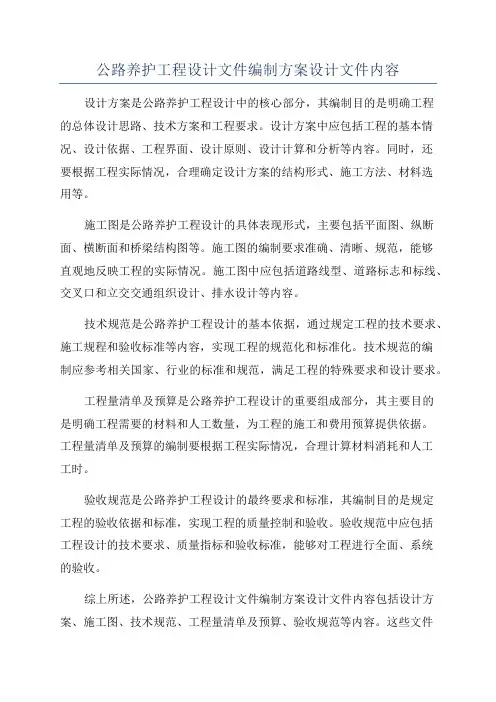 公路养护工程设计文件编制方案设计文件内容

设计方案是公路养护工程设计中的核心部分，其编制目的是明确工程的总体设计思路、技术方案和工程要求。设计方案中应包括工程的基本情况、设计依据、工程界面、设计原则、设计计算和分析等内容。同时，还要根据工程实际情况，合理确定设计方案的结构形式、施工方法、材料选用等。

施工图是公路养护工程设计的具体表现形式，主要包括平面图、纵断面、横断面和桥梁结构图等。施工图的编制要求准确、清晰、规范，能够直观地反映工程的实际情况。施工图中应包括道路线型、道路标志和标线、交叉口和立交交通组织设计、排水设计等内容。

技术规范是公路养护工程设计的基本依据，通过规定工程的技术要求、施工规程和验收标准等内容，实现工程的规范化和标准化。技术规范的编制应参考相关国家、行业的标准和规范，满足工程的特殊要求和设计要求。

工程量清单及预算是公路养护工程设计的重要组成部分，其主要目的是明确工程需要的材料和人工数量，为工程的施工和费用预算提供依据。工程量清单及预算的编制要根据工程实际情况，合理计算材料消耗和人工工时。

验收规范是公路养护工程设计的最终要求和标准，其编制目的是规定工程的验收依据和标准，实现工程的质量控制和验收。验收规范中应包括工程设计的技术要求、质量指标和验收标准，能够对工程进行全面、系统的验收。

综上所述，公路养护工程设计文件编制方案设计文件内容包括设计方案、施工图、技术规范、工程量清单及预算、验收规范等内容。这些文件